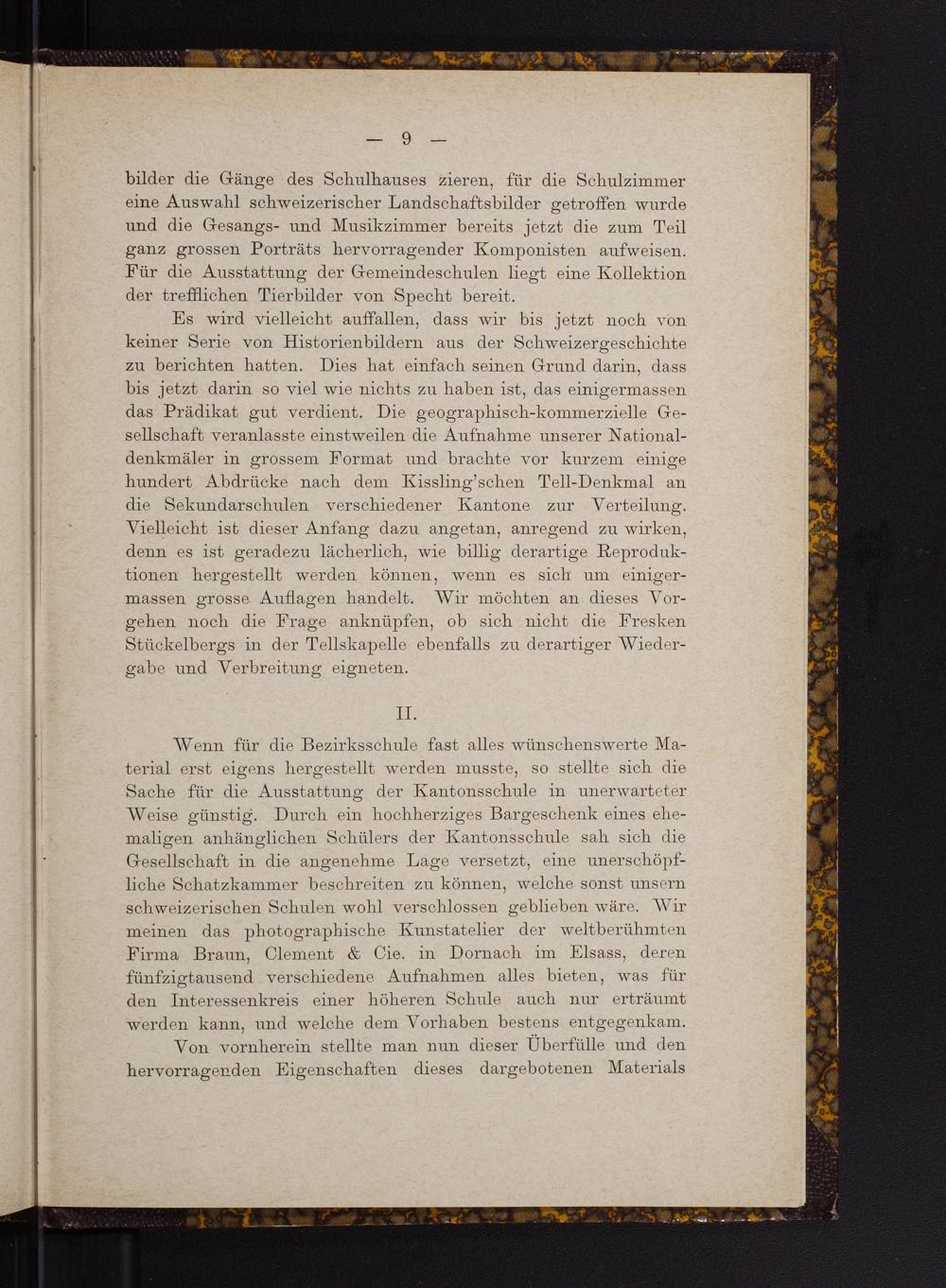 — 9 —

bilder die Gänge des Schulhauses zieren, für die Schulzimmer eine Auswahl schweizerischer Landschaftsbilder getroffen wurde und die Gesangs- und Musikzimmer bereits jetzt die zum Teil ganz grossen Porträts hervorragender Komponisten aufweisen. Für die Ausstattung der Gemeindeschulen liegt eine Kollektion der trefflichen Tierbilder von Specht bereit.

Es wird vielleicht auffallen, dass wir bis jetzt noch von keiner Serie von Historienbildern aus der Schweizergeschichte zu berichten hatten. Dies hat einfach seinen Grund darin, dass bis jetzt darin so viel wie nichts zu haben ist, das einigermassen das Prädikat gut verdient. Die geographisch-kommerzielle Gesellschaft veranlasste einstweilen die Aufnahme unserer Nationaldenkmäler in grossem Format und brachte vor kurzem einige hundert Abdrücke nach dem Kissling'schen Tell-Denkmal an die Sekundarschulen verschiedener Kantone zur Verteilung. Vielleicht ist dieser Anfang dazu angetan, anregend zu wirken, denn es ist geradezu lächerlich, wie billig derartige Reproduktionen hergestellt werden können, wenn es sich um einigermassen grosse Auflagen handelt. Wir möchten an dieses Vorgehen noch die Frage anknüpfen, ob sich nicht die Fresken Stückelbergs in der Tellskapelle ebenfalls zu derartiger Wiedergabe und Verbreitung eigneten.

II.

Wenn für die Bezirksschule fast alles wünschenswerte Material erst eigens hergestellt werden musste, so stellte sich die Sache für die Ausstattung der Kantonsschule in unerwarteter Weise günstig. Durch ein hochherziges Bargeschenk eines ehemaligen anhänglichen Schülers der Kantonsschule sah sich die Gesellschaft in die angenehme Lage versetzt, eine unerschöpfliche Schatzkammer beschreiten zu können, welche sonst unsern schweizerischen Schulen wohl verschlossen geblieben wäre. Wir meinen das photographische Kunstatelier der weltberühmten Firma Braun, Clement & Cie. in Dornach im Elsass, deren fünfzigtausend verschiedene Aufnahmen alles bieten, was für den Interessenkreis einer höheren Schule auch nur erträumt werden kann, und welche dem Vorhaben bestens entgegenkam.

Von vornherein stellte man nun dieser Überfülle und den hervorragenden Eigenschaften dieses dargebotenen Materials